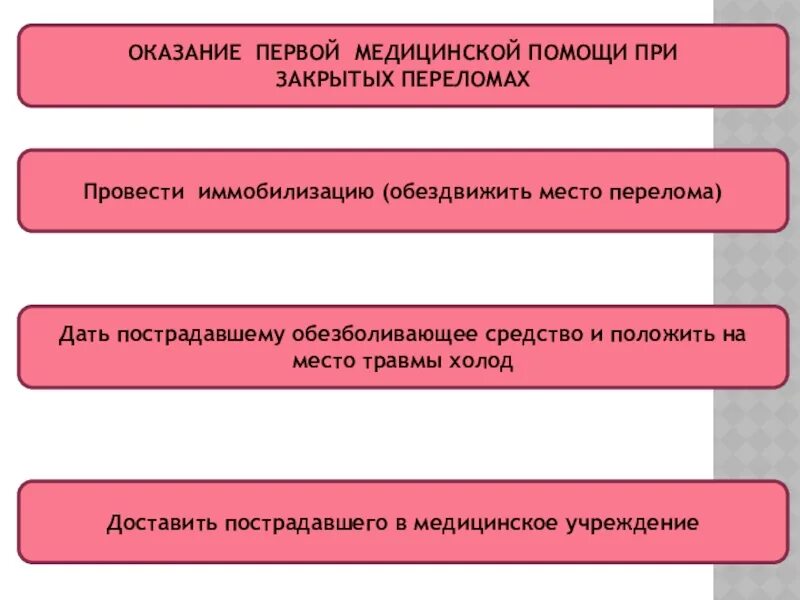 ОКАЗАНИЕ ПЕРВОЙ МЕДИЦИНСКОЙ ПОМОЩИ ПРИ ЗАКРЫТЫХ ПЕРЕЛОМАХ

Провести иммобилизацию (обездвижить место перелома)

Дать пострадавшему обезболивающее средство и положить на место травмы холод

Доставить пострадавшего в медицинское учреждение